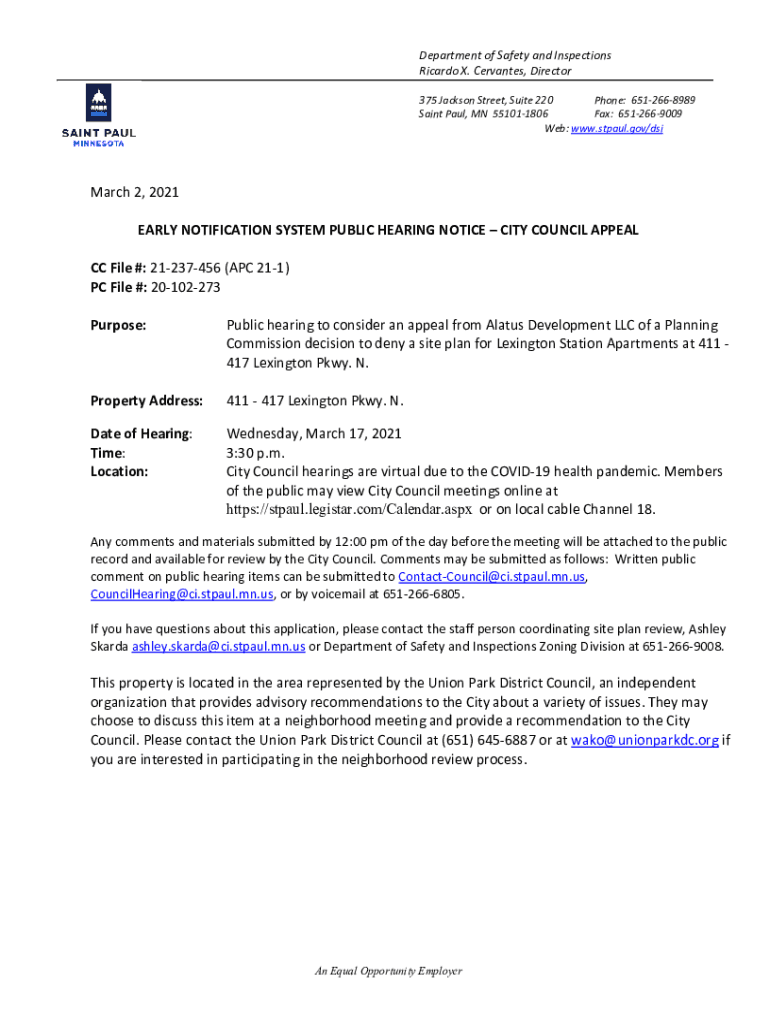 SAINT PAUL
MINNESOTA

Department of Safety and Inspections
Ricardo X. Cervantes, Director

375 Jackson Street, Suite 220
Saint Paul, MN 55101-1806

Phone: 651-266-8989
Fax: 651-266-9009
Web: www.stpaul.gov/dsi

March 2, 2021

EARLY NOTIFICATION SYSTEM PUBLIC HEARING NOTICE – CITY COUNCIL APPEAL

CC File #: 21-237-456 (APC 21-1)
PC File #: 20-102-273

Purpose: Public hearing to consider an appeal from Alatus Development LLC of a Planning Commission decision to deny a site plan for Lexington Station Apartments at 411 - 417 Lexington Pkwy. N.

Property Address: 411 - 417 Lexington Pkwy. N.

Date of Hearing: Wednesday, March 17, 2021
Time: 3:30 p.m.
Location: City Council hearings are virtual due to the COVID-19 health pandemic. Members of the public may view City Council meetings online at https://stpaul.legistar.com/Calendar.aspx or on local cable Channel 18.

Any comments and materials submitted by 12:00 pm of the day before the meeting will be attached to the public record and available for review by the City Council. Comments may be submitted as follows: Written public comment on public hearing items can be submitted to Contact-Council@ci.stpaul.mn.us, CouncilHearing@ci.stpaul.mn.us, or by voicemail at 651-266-6805.

If you have questions about this application, please contact the staff person coordinating site plan review, Ashley Skarda ashley.skarda@ci.stpaul.mn.us or Department of Safety and Inspections Zoning Division at 651-266-9008.

This property is located in the area represented by the Union Park District Council, an independent organization that provides advisory recommendations to the City about a variety of issues. They may choose to discuss this item at a neighborhood meeting and provide a recommendation to the City Council. Please contact the Union Park District Council at (651) 645-6887 or at wako@unionparkdc.org if you are interested in participating in the neighborhood review process.

An Equal Opportunity Employer